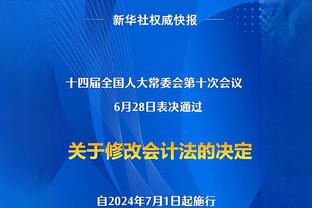 新华社权威快报

十四届全国人大常委会第十次会议
6月28日表决通过

关于修改会计法的决定

自2024年7月1日起施行